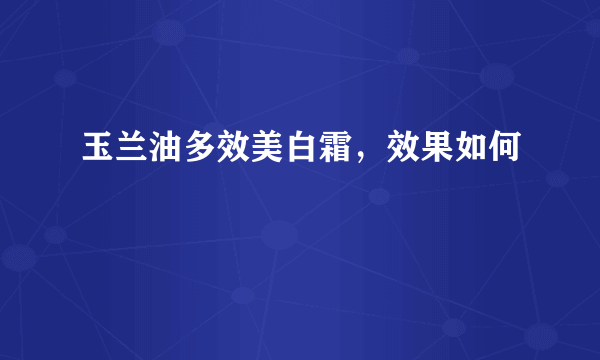 玉兰油多效美白霜，效果如何